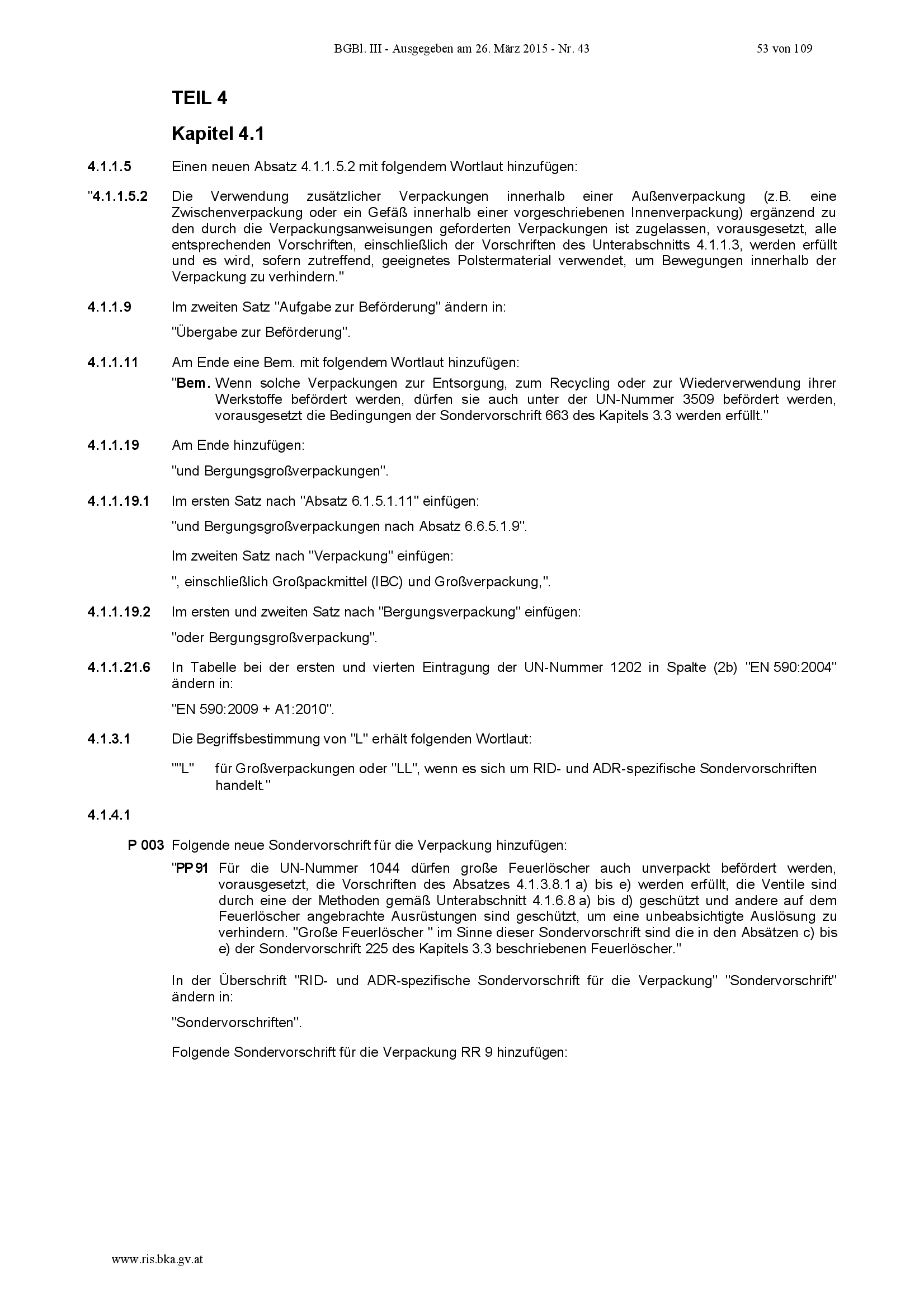 BGBl. III - Ausgegeben am 26. März 2015 - Nr. 43 53 von 109

TEIL 4

Kapitel 4.1

4.1.1.5 Einen neuen Absatz 4.1.1.5.2 mit folgendem Wortlaut hinzufügen:

"4.1.1.5.2 Die Verwendung zusätzlicher Verpackungen innerhalb einer Außenverpackung (z.B. eine Zwischenverpackung oder ein Gefäß innerhalb einer vorgeschriebenen Innenverpackung) ergänzend zu den durch die Verpackungsanweisungen geforderten Verpackungen ist zugelassen, vorausgesetzt, alle entsprechenden Vorschriften, einschließlich der Vorschriften des Unterabschnitts 4.1.1.3, werden erfüllt und es wird, sofern zutreffend, geeignetes Polstermaterial verwendet, um Bewegungen innerhalb der Verpackung zu verhindern."

4.1.1.9 Im zweiten Satz "Aufgabe zur Beförderung" ändern in:

"Übergabe zur Beförderung".

4.1.1.11 Am Ende eine Bem. mit folgendem Wortlaut hinzufügen:

"Bem. Wenn solche Verpackungen zur Entsorgung, zum Recycling oder zur Wiederverwendung ihrer Werkstoffe befördert werden, dürfen sie auch unter der UN-Nummer 3509 befördert werden, vorausgesetzt die Bedingungen der Sondervorschrift 663 des Kapitels 3.3 werden erfüllt."

4.1.1.19 Am Ende hinzufügen:

"und Bergungsgroßverpackungen".

4.1.1.19.1 Im ersten Satz nach "Absatz 6.1.5.1.11" einfügen:

"und Bergungsgroßverpackungen nach Absatz 6.6.5.1.9".

Im zweiten Satz nach "Verpackung" einfügen:

", einschließlich Großpackmittel (IBC) und Großverpackung,".

4.1.1.19.2 Im ersten und zweiten Satz nach "Bergungsverpackung" einfügen:

"oder Bergungsgroßverpackung".

4.1.1.21.6 In Tabelle bei der ersten und vierten Eintragung der UN-Nummer 1202 in Spalte (2b) "EN 590:2004" ändern in:

"EN 590:2009 + A1:2010".

4.1.3.1 Die Begriffsbestimmung von "L" erhält folgenden Wortlaut:

""L" für Großverpackungen oder "LL", wenn es sich um RID- und ADR-spezifische Sondervorschriften handelt."

4.1.4.1

P 003 Folgende neue Sondervorschrift für die Verpackung hinzufügen:

"PP91 Für die UN-Nummer 1044 dürfen große Feuerlöscher auch unverpackt befördert werden, vorausgesetzt, die Vorschriften des Absatzes 4.1.3.8.1 a) bis e) werden erfüllt, die Ventile sind durch eine der Methoden gemäß Unterabschnitt 4.1.6.8 a) bis d) geschützt und andere auf dem Feuerlöscher angebrachte Ausrüstungen sind geschützt, um eine unbeabsichtigte Auslösung zu verhindern. "Große Feuerlöscher " im Sinne dieser Sondervorschrift sind die in den Absätzen c) bis e) der Sondervorschrift 225 des Kapitels 3.3 beschriebenen Feuerlöscher."

In der Überschrift "RID- und ADR-spezifische Sondervorschrift für die Verpackung" "Sondervorschrift" ändern in:

"Sondervorschriften".

Folgende Sondervorschrift für die Verpackung RR 9 hinzufügen:

www.ris.bka.gv.at